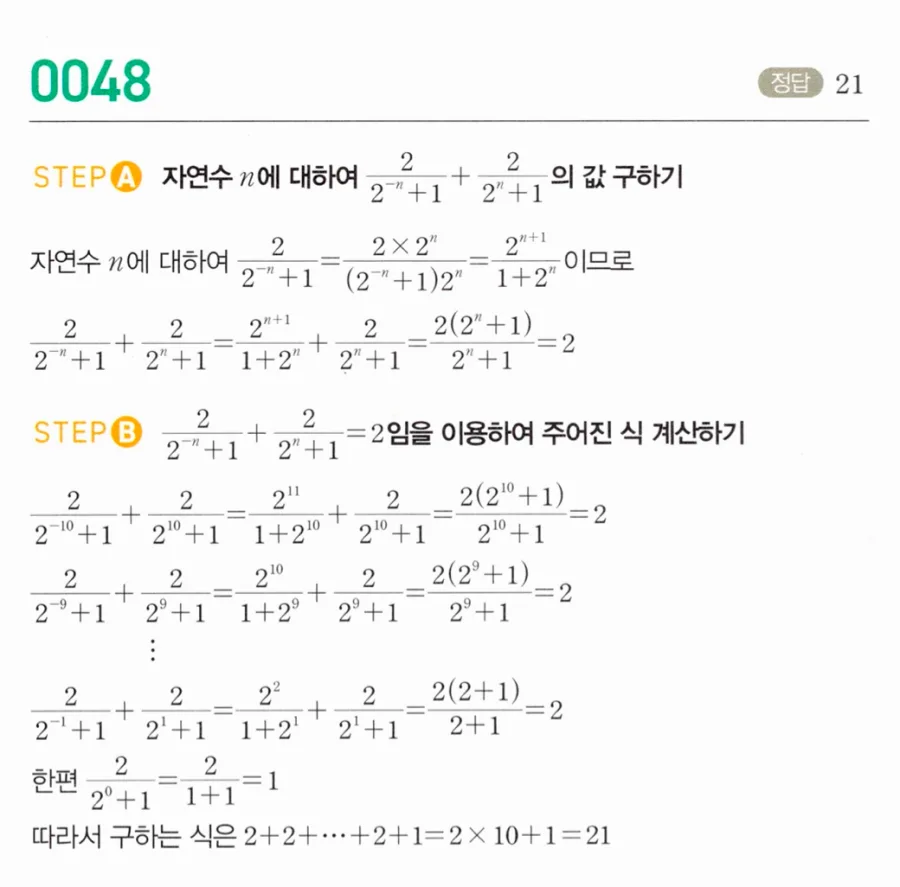 0048

정답 21

STEP A 자연수 $n$에 대하여 $\frac{2}{2^{-n}+1}+\frac{2}{2^{n}+1}$의 값 구하기

자연수 $n$에 대하여 $\frac{2}{2^{-n}+1}=\frac{2\times 2^{n}}{(2^{-n}+1)2^{n}}=\frac{2^{n+1}}{1+2^{n}}$이므로

$\frac{2}{2^{-n}+1}+\frac{2}{2^{n}+1}=\frac{2^{n+1}}{1+2^{n}}+\frac{2}{2^{n}+1}=\frac{2(2^{n}+1)}{2^{n}+1}=2$

STEP B $\frac{2}{2^{-n}+1}+\frac{2}{2^{n}+1}=2$임을 이용하여 주어진 식 계산하기

$\frac{2}{2^{-10}+1}+\frac{2}{2^{10}+1}=\frac{2^{11}}{1+2^{10}}+\frac{2}{2^{10}+1}=\frac{2(2^{10}+1)}{2^{10}+1}=2$

$\frac{2}{2^{-9}+1}+\frac{2}{2^{9}+1}=\frac{2^{10}}{1+2^{9}}+\frac{2}{2^{9}+1}=\frac{2(2^{9}+1)}{2^{9}+1}=2$

$\vdots$

$\frac{2}{2^{-1}+1}+\frac{2}{2^{1}+1}=\frac{2^{2}}{1+2^{1}}+\frac{2}{2^{1}+1}=\frac{2(2+1)}{2+1}=2$

한편 $\frac{2}{2^{0}+1}=\frac{2}{1+1}=1$

따라서 구하는 식은 $2+2+\cdots+2+1=2\times 10+1=21$